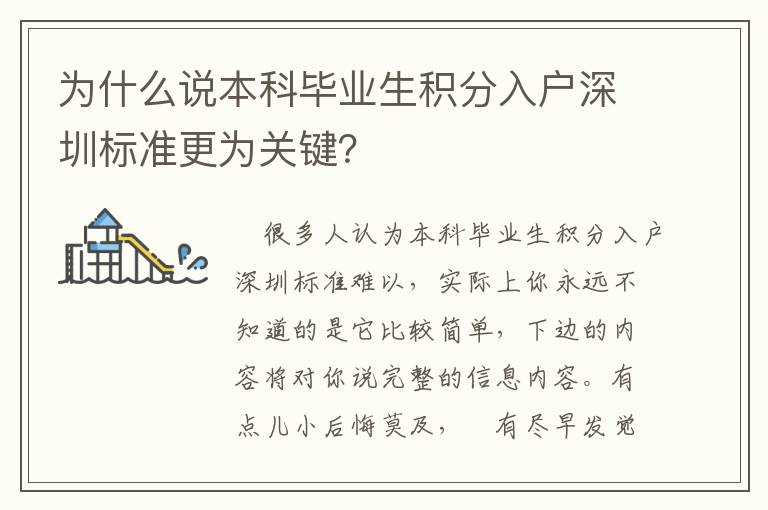 为什么说本科毕业生积分入户深圳标准更为关键？

很多人认为本科毕业生积分入户深圳标准难以，实际上你永远不知道的是它比较简单，下边的内容将对你说完整的信息内容。有点儿小后悔莫及， 有尽早发觉